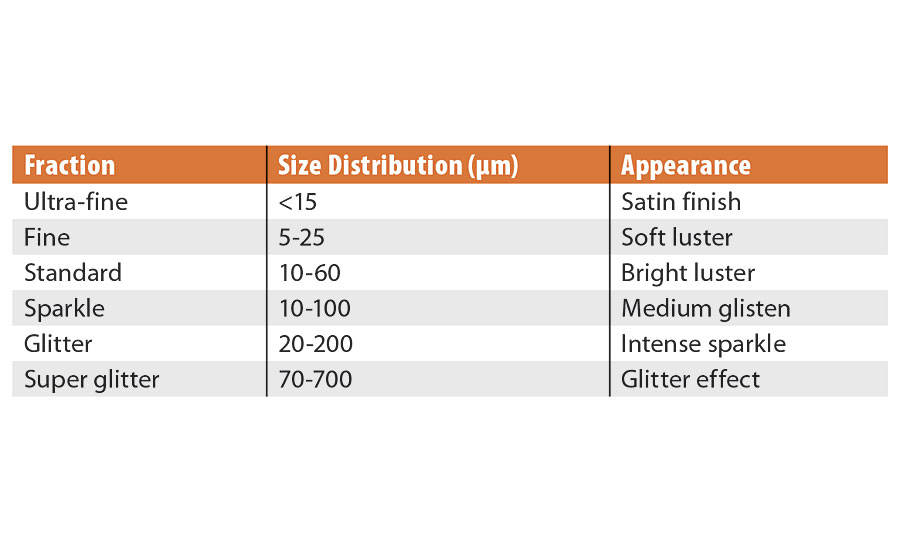 | Fraction | Size Distribution (µm) | Appearance |
|---|---|---|
| Ultra-fine | <15 | Satin finish |
| Fine | 5-25 | Soft luster |
| Standard | 10-60 | Bright luster |
| Sparkle | 10-100 | Medium glisten |
| Glitter | 20-200 | Intense sparkle |
| Super glitter | 70-700 | Glitter effect |